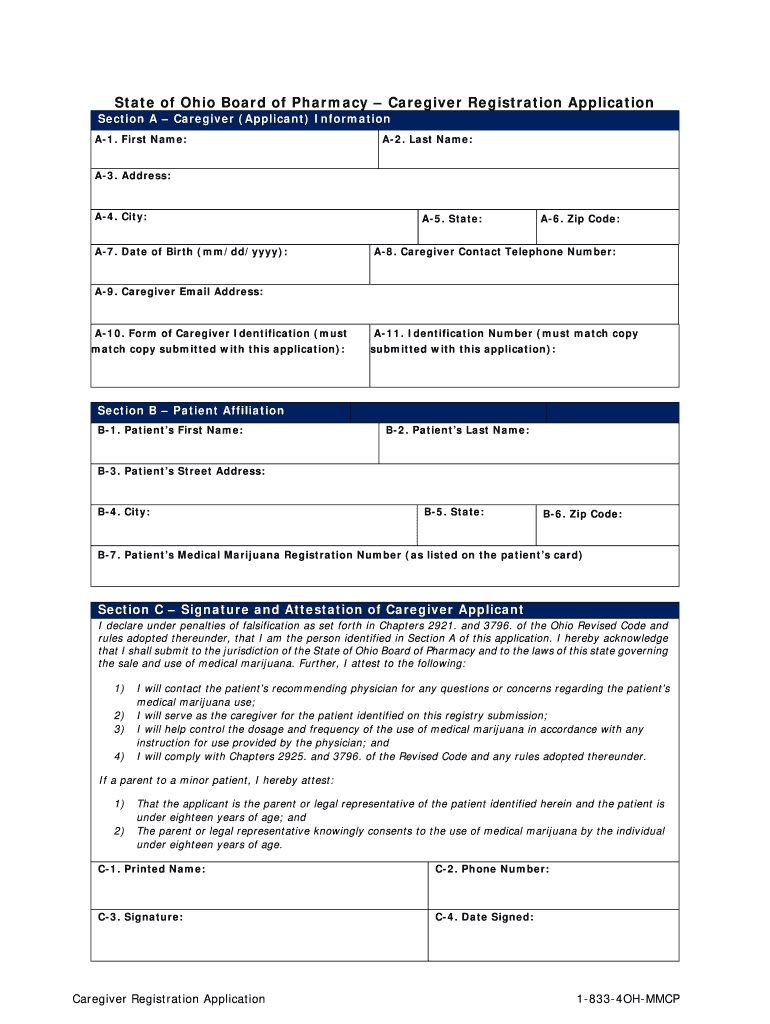 State of Ohio Board of Pharmacy – Caregiver Registration Application

Section A – Caregiver (Applicant) Information

A-1. First Name:

A-2. Last Name:

A-3. Address:

A-4. City:

A-5. State:

A-6. Zip Code:

A-7. Date of Birth (mm/dd/yyyy):

A-8. Caregiver Contact Telephone Number:

A-9. Caregiver Email Address:

A-10. Form of Caregiver Identification (must match copy submitted with this application):

A-11. Identification Number (must match copy submitted with this application):

Section B – Patient Affiliation

B-1. Patient's First Name:

B-2. Patient's Last Name:

B-3. Patient's Street Address:

B-4. City:

B-5. State:

B-6. Zip Code:

B-7. Patient's Medical Marijuana Registration Number (as listed on the patient's card)

Section C – Signature and Attestation of Caregiver Applicant

I declare under penalties of falsification as set forth in Chapters 2921. and 3796. of the Ohio Revised Code and rules adopted thereunder, that I am the person identified in Section A of this application. I hereby acknowledge that I shall submit to the jurisdiction of the State of Ohio Board of Pharmacy and to the laws of this state governing the sale and use of medical marijuana. Further, I attest to the following:

1) I will contact the patient's recommending physician for any questions or concerns regarding the patient's medical marijuana use;
2) I will serve as the caregiver for the patient identified on this registry submission;
3) I will help control the dosage and frequency of the use of medical marijuana in accordance with any instruction for use provided by the physician; and
4) I will comply with Chapters 2925. and 3796. of the Revised Code and any rules adopted thereunder.

If a parent to a minor patient, I hereby attest:

1) That the applicant is the parent or legal representative of the patient identified herein and the patient is under eighteen years of age; and
2) The parent or legal representative knowingly consents to the use of medical marijuana by the individual under eighteen years of age.

C-1. Printed Name:

C-2. Phone Number:

C-3. Signature:

C-4. Date Signed:

Caregiver Registration Application

1-833-4OH-MMCP